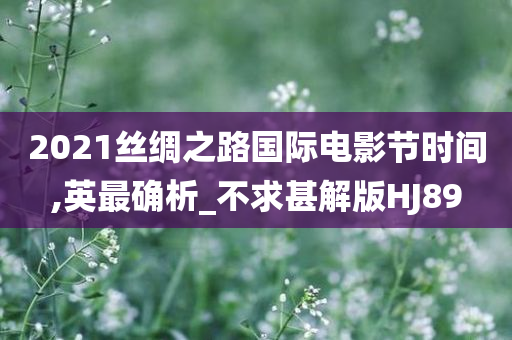 2021丝绸之路国际电影节时间,英最确析_不求甚解版HJ89